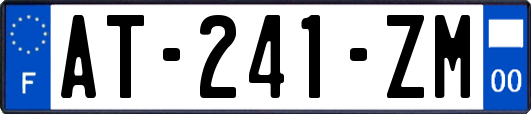 F
AT-241-ZM
00